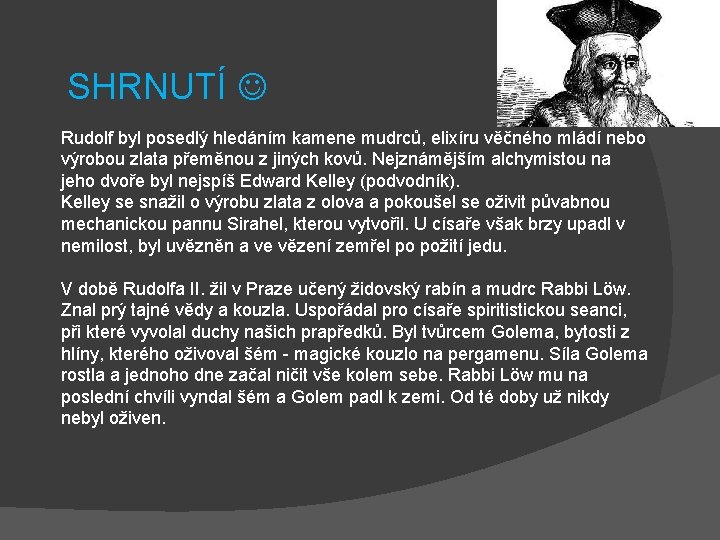 SHRNUTÍ ☺

Rudolf byl posedlý hledáním kamene mudrců, elixíru věčného mládí nebo výrobou zlata přeměnou z jiných kovů. Nejznámějším alchymistou na jeho dvoře byl nejspíš Edward Kelley (podvodník).
Kelley se snažil o výrobu zlata z olova a pokoušel se oživit půvabnou mechanickou pannu Sirahel, kterou vytvořil. U císaře však brzy upadl v nemilost, byl uvězněn a ve vězení zemřel po požití jedu.

V době Rudolfa II. žil v Praze učený židovský rabín a mudrc Rabbi Löw. Znal prý tajné vědy a kouzla. Uspořádal pro císaře spiritistickou seanci, při které vyvolal duchy našich prapředků. Byl tvůrcem Golema, bytosti z hlíny, kterého oživoval šém - magické kouzlo na pergamenu. Síla Golema rostla a jednoho dne začal ničit vše kolem sebe. Rabbi Löw mu na poslední chvíli vyndal šém a Golem padl k zemi. Od té doby už nikdy nebyl oživen.